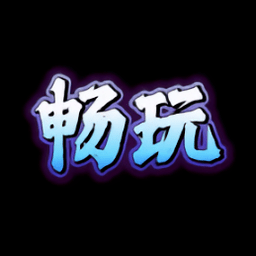 畅玩